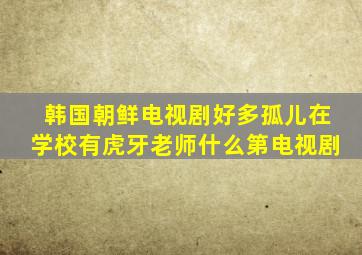 韩国朝鲜电视剧好多孤儿在学校有虎牙老师什么第电视剧